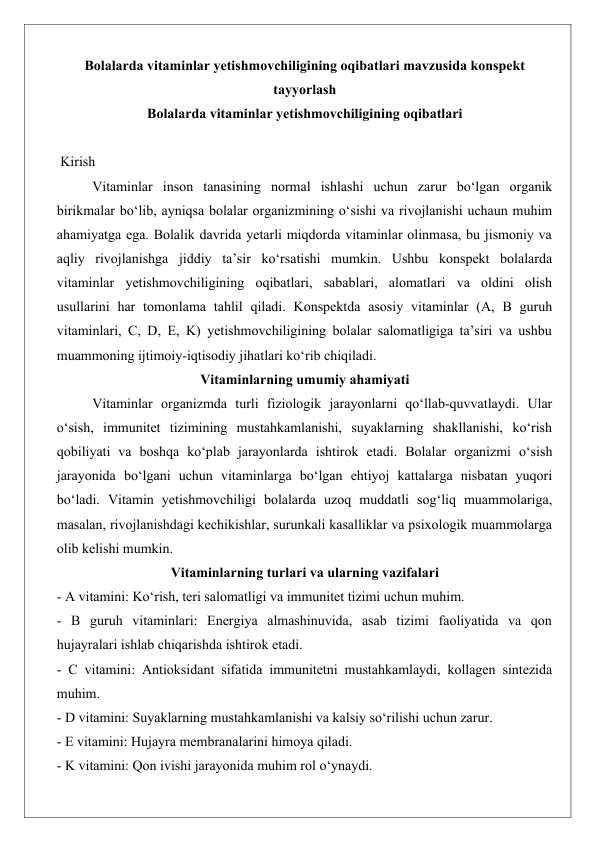 Bolalarda vitaminlar yetishmovchiligining oqibatlari mavzusida konspekt tayyorlash
Bolalarda vitaminlar yetishmovchiligining oqibatlari

Kirish
Vitaminlar inson tanasining normal ishlashi uchun zarur bo‘lgan organik birikmalar bo‘lib, ayniqsa bolalar organizmining o‘sishi va rivojlanishi uchaun muhim ahamiyatga ega. Bolalik davrida yetarli miqdorda vitaminlar olinmasa, bu jismoniy va aqliy rivojlanishga jiddiy ta’sir ko‘rsatishi mumkin. Ushbu konspekt bolalarda vitaminlar yetishmovchiligining oqibatlari, sabablari, alomatlari va oldini olish usullarini har tomonlama tahlil qiladi. Konspektda asosiy vitaminlar (A, B guruh vitaminlari, C, D, E, K) yetishmovchiligining bolalar salomatligiga ta’siri va ushbu muammoning ijtimoiy-iqtisodiy jihatlari ko‘rib chiqiladi.
Vitaminlarning umumiy ahamiyati
Vitaminlar organizmda turli fiziologik jarayonlarni qo‘llab-quvvatlaydi. Ular o‘sish, immunitet tizimining mustahkamlanishi, suyaklarning shakllanishi, ko‘rish qobiliyati va boshqa ko‘plab jarayonlarda ishtirok etadi. Bolalar organizmi o‘sish jarayonida bo‘lgani uchun vitaminlarga bo‘lgan ehtiyoj kattalarga nisbatan yuqori bo‘ladi. Vitamin yetishmovchiligi bolalarda uzoq muddatli sog‘liq muammolariga, masalan, rivojlanishdagi kechikishlar, surunkali kasalliklar va psixologik muammolarga olib kelishi mumkin.
Vitaminlarning turlari va ularning vazifalari
- A vitamini: Ko‘rish, teri salomatligi va immunitet tizimi uchun muhim.
- B guruh vitaminlari: Energiya almashinuvida, asab tizimi faoliyatida va qon hujayralari ishlab chiqarishda ishtirok etadi.
- C vitamini: Antioksidant sifatida immunitetni mustahkamlaydi, kollagen sintezida muhim.
- D vitamini: Suyaklarning mustahkamlanishi va kalsiy so‘rilishi uchun zarur.
- E vitamini: Hujayra membranalarini himoya qiladi.
- K vitamini: Qon ivishi jarayonida muhim rol o‘ynaydi.